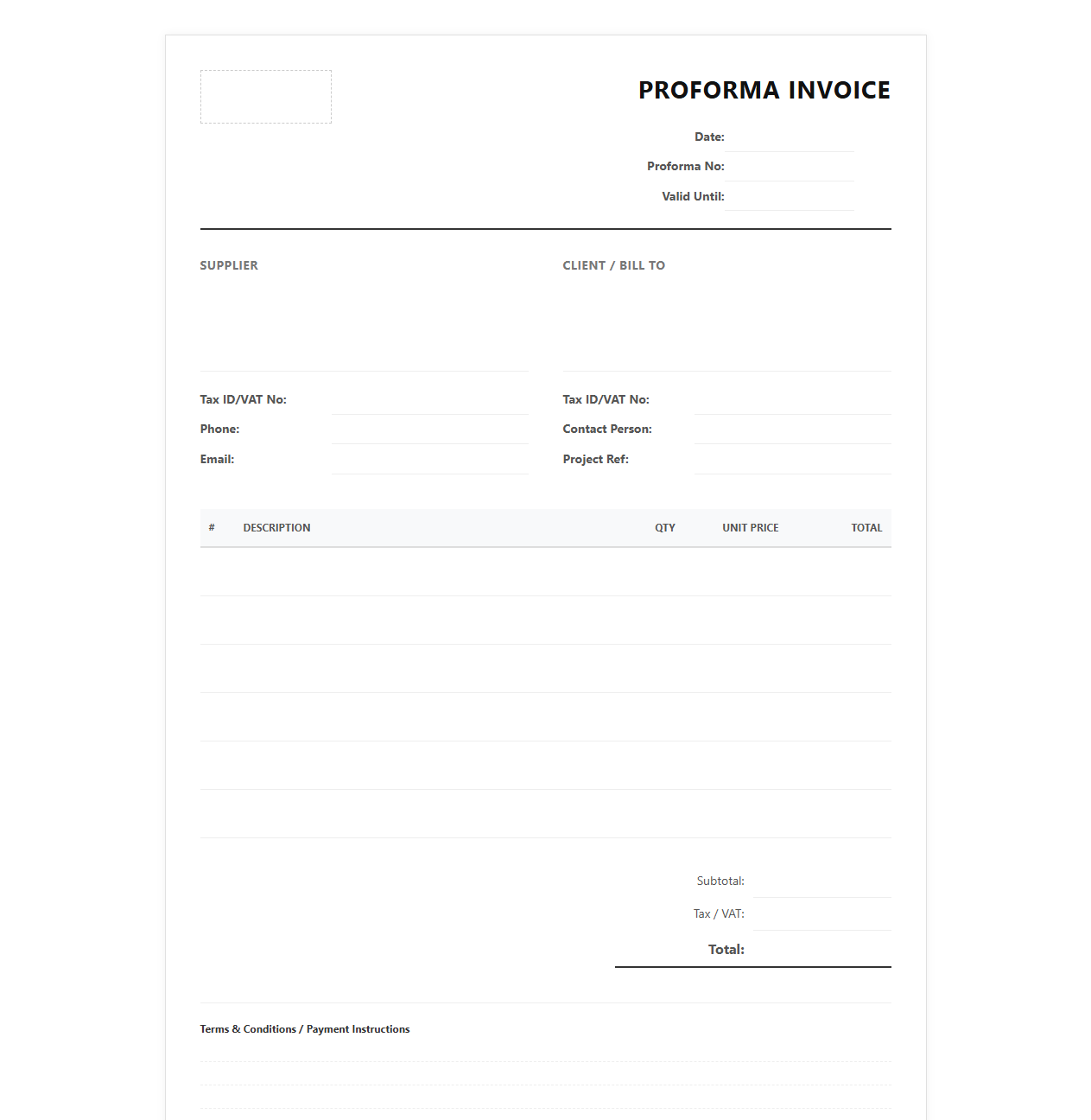 PROFORMA INVOICE

Date:
Proforma No:
Valid Until:

SUPPLIER

Tax ID/VAT No:
Phone:
Email:

CLIENT / BILL TO

Tax ID/VAT No:
Contact Person:
Project Ref:

| # | DESCRIPTION | QTY | UNIT PRICE | TOTAL |
|---|---|---|---|---|
| | | | | |
| | | | | |
| | | | | |
| | | | | |
| | | | | |
| | | | | |

Subtotal:
Tax / VAT:
Total:

Terms & Conditions / Payment Instructions